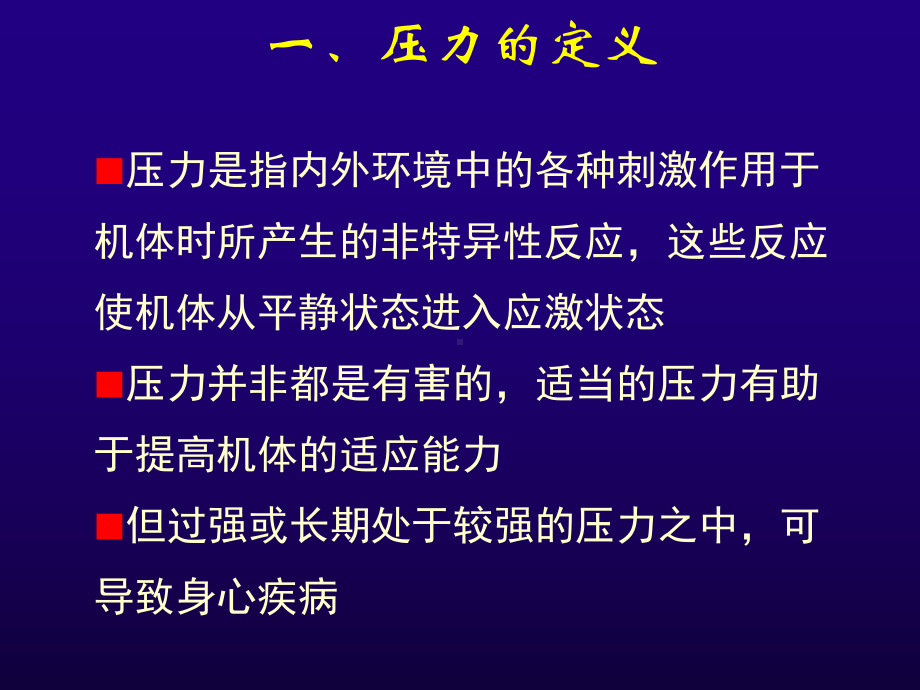 一、压力的定义

■压力是指内外环境中的各种刺激作用于机体时所产生的非特异性反应，这些反应使机体从平静状态进入应激状态

■压力并非都是有害的，适当的压力有助于提高机体的适应能力

■但过强或长期处于较强的压力之中，可导致身心疾病